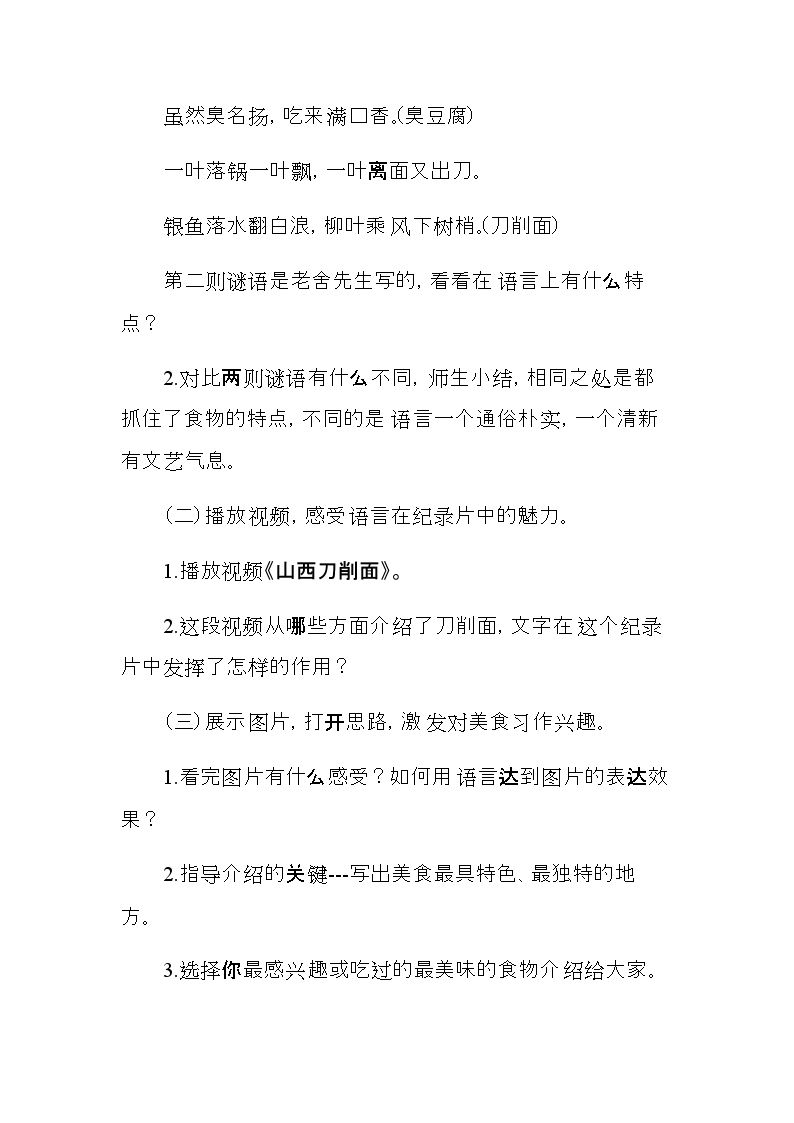 虽然臭名扬，吃来满口香。(臭豆腐)

一叶落锅一叶飘，一叶离面又出刀。

银鱼落水翻白浪，柳叶乘风下树梢。(刀削面)

第二则谜语是老舍先生写的，看看在语言上有什么特点？

2.对比两则谜语有什么不同，师生小结，相同之处是都抓住了食物的特点，不同的是语言一个通俗朴实，一个清新有文艺气息。

(二)播放视频，感受语言在纪录片中的魅力。

1.播放视频《山西刀削面》。

2.这段视频从哪些方面介绍了刀削面，文字在这个纪录片中发挥了怎样的作用？

(三)展示图片，打开思路，激发对美食习作兴趣。

1.看完图片有什么感受？如何用语言达到图片的表达效果？

2.指导介绍的关键---写出美食最具特色、最独特的地方。

3.选择你最感兴趣或吃过的最美味的食物介绍给大家。